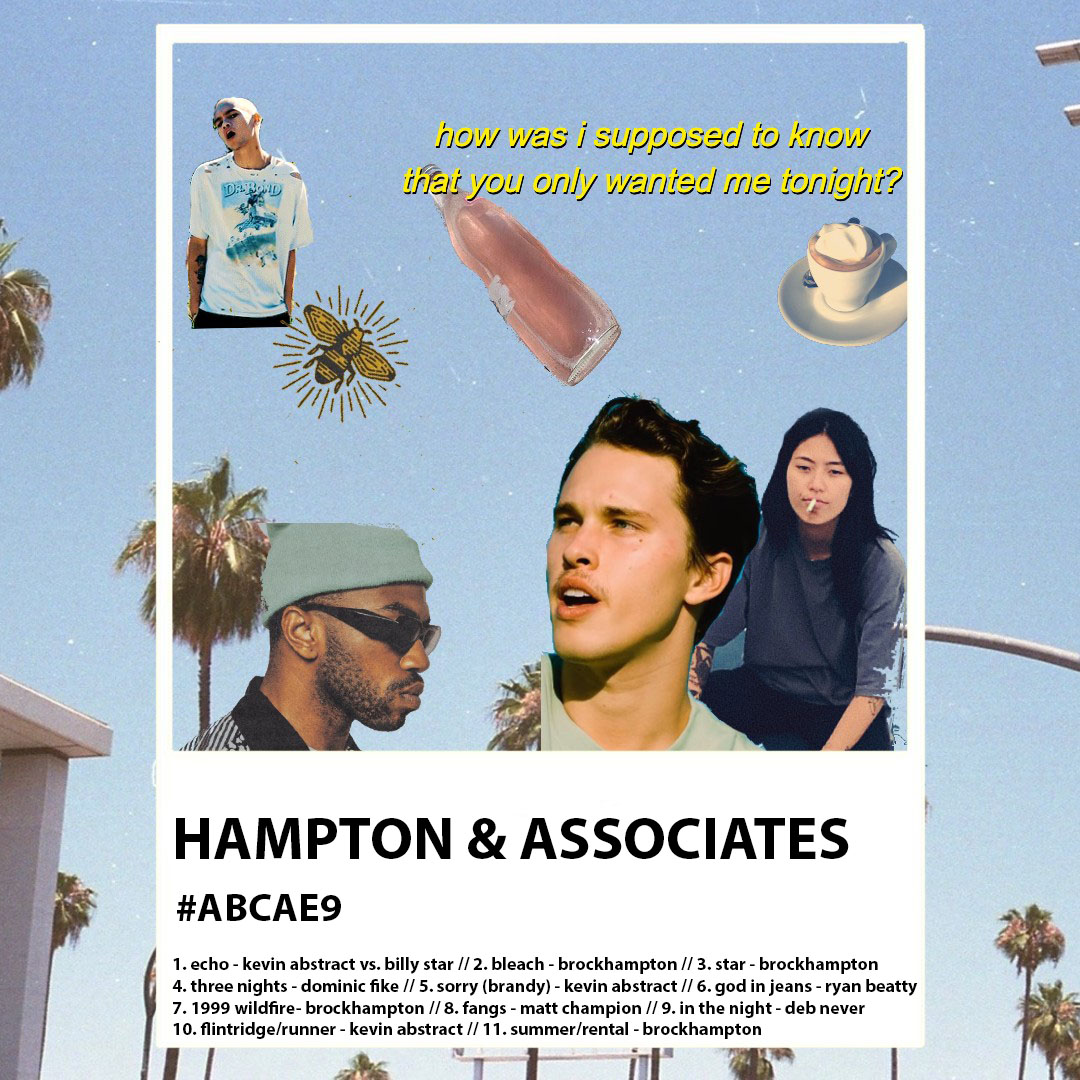 how was i supposed to know that you only wanted me tonight?

DIAMOND

HAMPTON & ASSOCIATES

#ABCAE9

1. echo - kevin abstract vs. billy star // 2. bleach - brockhampton // 3. star - brockhampton
4. three nights - dominic fike // 5. sorry (brandy) - kevin abstract // 6. god in jeans - ryan beatty
7. 1999 wildfire- brockhampton // 8. fangs - matt champion // 9. in the night - deb never
10. flintridge/runner - kevin abstract // 11. summer/rental - brockhampton